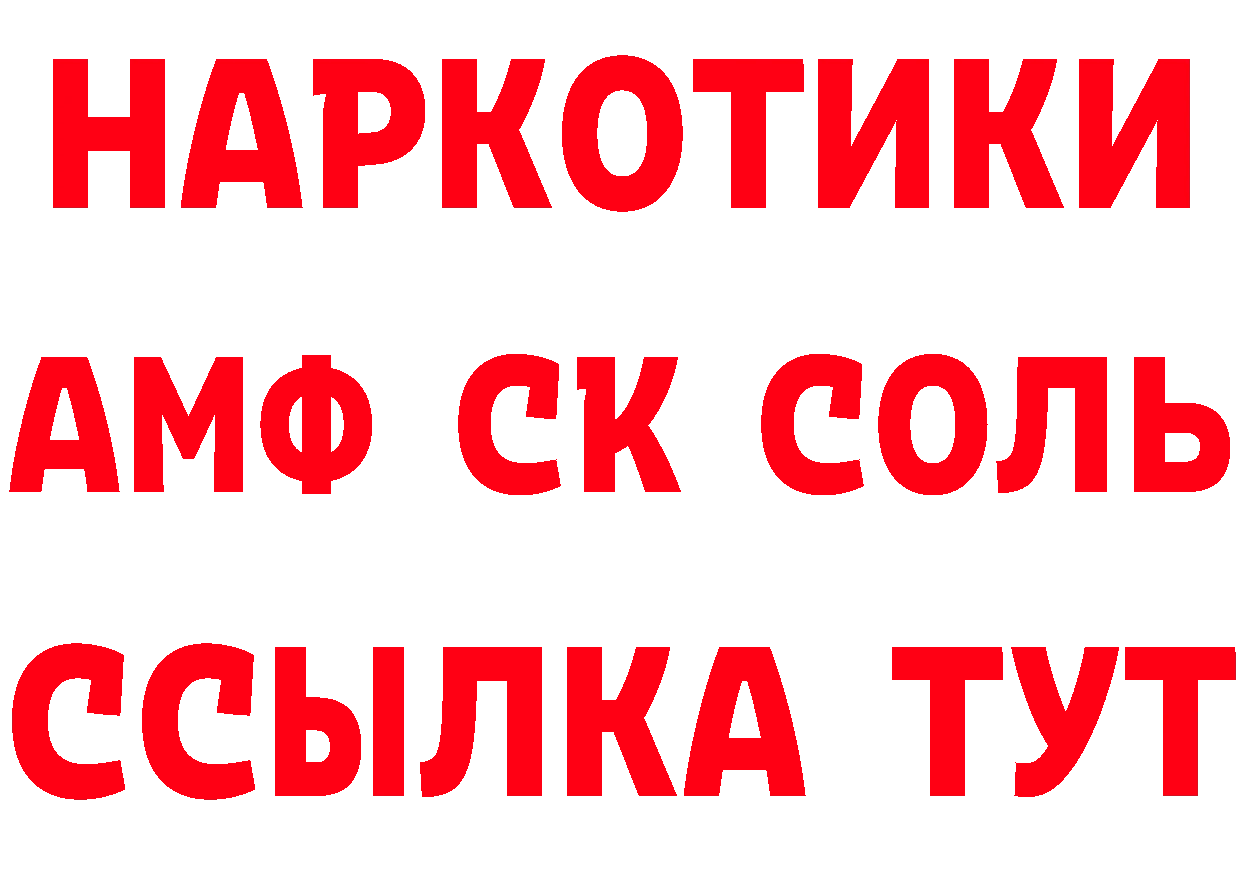 НАРКОТИКИ
АМФ СК СОЛЬ
ССЫЛКА ТУТ